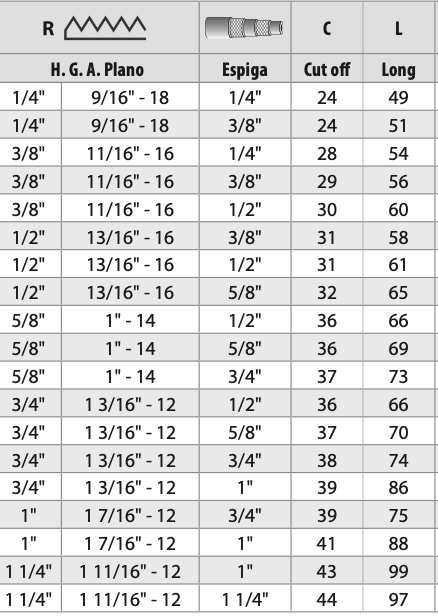 | R | | | C | L |
|---|---|---|---|---|
| H. G. A. Plano | | Espiga | Cut off | Long |
| 1/4" | 9/16" - 18 | 1/4" | 24 | 49 |
| 1/4" | 9/16" - 18 | 3/8" | 24 | 51 |
| 3/8" | 11/16" - 16 | 1/4" | 28 | 54 |
| 3/8" | 11/16" - 16 | 3/8" | 29 | 56 |
| 3/8" | 11/16" - 16 | 1/2" | 30 | 60 |
| 1/2" | 13/16" - 16 | 3/8" | 31 | 58 |
| 1/2" | 13/16" - 16 | 1/2" | 31 | 61 |
| 1/2" | 13/16" - 16 | 5/8" | 32 | 65 |
| 5/8" | 1" - 14 | 1/2" | 36 | 66 |
| 5/8" | 1" - 14 | 5/8" | 36 | 69 |
| 5/8" | 1" - 14 | 3/4" | 37 | 73 |
| 3/4" | 1 3/16" - 12 | 1/2" | 36 | 66 |
| 3/4" | 1 3/16" - 12 | 5/8" | 37 | 70 |
| 3/4" | 1 3/16" - 12 | 3/4" | 38 | 74 |
| 3/4" | 1 3/16" - 12 | 1" | 39 | 86 |
| 1" | 1 7/16" - 12 | 3/4" | 39 | 75 |
| 1" | 1 7/16" - 12 | 1" | 41 | 88 |
| 1 1/4" | 1 11/16" - 12 | 1" | 43 | 99 |
| 1 1/4" | 1 11/16" - 12 | 1 1/4" | 44 | 97 |